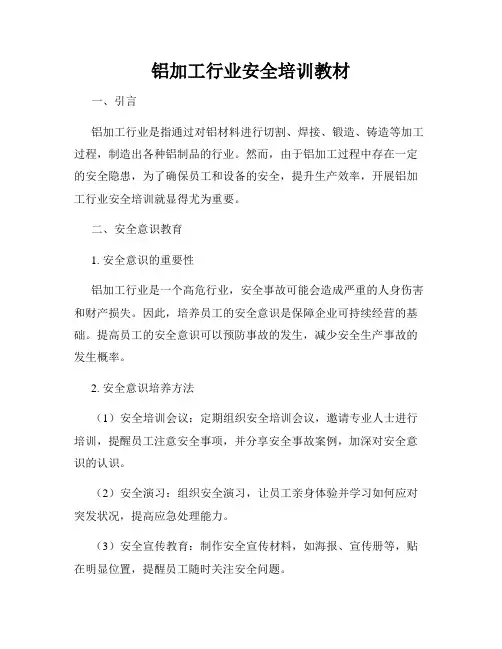 铝加工行业安全培训教材

一、引言

铝加工行业是指通过对铝材料进行切割、焊接、锻造、铸造等加工过程，制造出各种铝制品的行业。然而，由于铝加工过程中存在一定的安全隐患，为了确保员工和设备的安全，提升生产效率，开展铝加工行业安全培训就显得尤为重要。

二、安全意识教育

1. 安全意识的重要性

铝加工行业是一个高危行业，安全事故可能会造成严重的人身伤害和财产损失。因此，培养员工的安全意识是保障企业可持续经营的基础。提高员工的安全意识可以预防事故的发生，减少安全生产事故的发生概率。

2. 安全意识培养方法

（1）安全培训会议：定期组织安全培训会议，邀请专业人士进行培训，提醒员工注意安全事项，并分享安全事故案例，加深对安全意识的认识。

（2）安全演习：组织安全演习，让员工亲身体验并学习如何应对突发状况，提高应急处理能力。

（3）安全宣传教育：制作安全宣传材料，如海报、宣传册等，贴在明显位置，提醒员工随时关注安全问题。